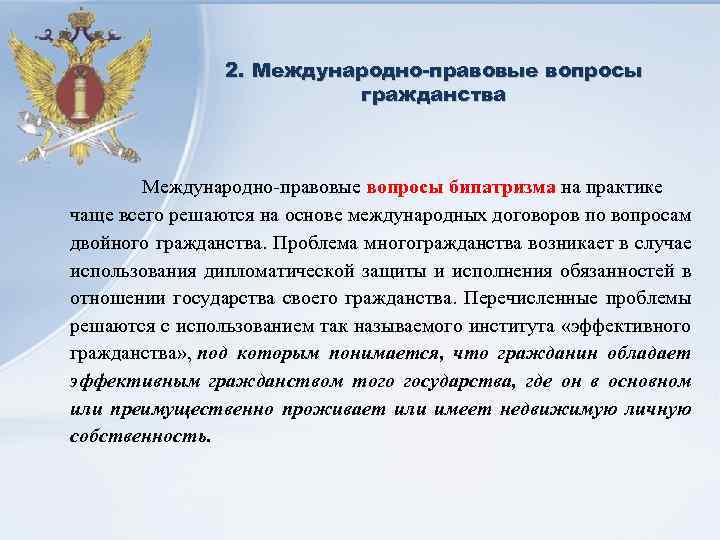 2. Международно-правовые вопросы гражданства

Международно-правовые вопросы бипатризма на практике чаще всего решаются на основе международных договоров по вопросам двойного гражданства. Проблема многогражданства возникает в случае использования дипломатической защиты и исполнения обязанностей в отношении государства своего гражданства. Перечисленные проблемы решаются с использованием так называемого института «эффективного гражданства», под которым понимается, что гражданин обладает эффективным гражданством того государства, где он в основном или преимущественно проживает или имеет недвижимую личную собственность.